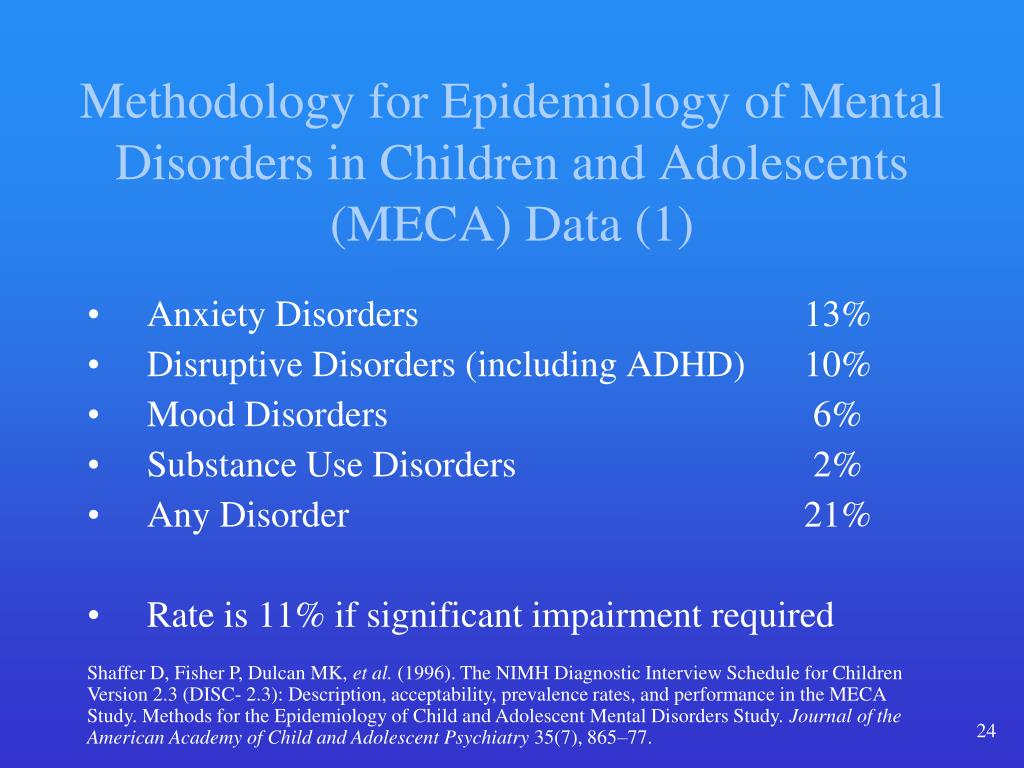 Methodology for Epidemiology of Mental Disorders in Children and Adolescents (MECA) Data (1)

• Anxiety Disorders 13%
• Disruptive Disorders (including ADHD) 10%
• Mood Disorders 6%
• Substance Use Disorders 2%
• Any Disorder 21%

• Rate is 11% if significant impairment required

Shaffer D, Fisher P, Dulcan MK, et al. (1996). The NIMH Diagnostic Interview Schedule for Children Version 2.3 (DISC- 2.3): Description, acceptability, prevalence rates, and performance in the MECA Study. Methods for the Epidemiology of Child and Adolescent Mental Disorders Study. Journal of the American Academy of Child and Adolescent Psychiatry 35(7), 865–77.

24